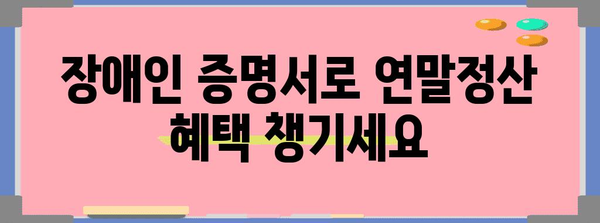 장애인 증명서로 연말정산 혜택 챙기세요